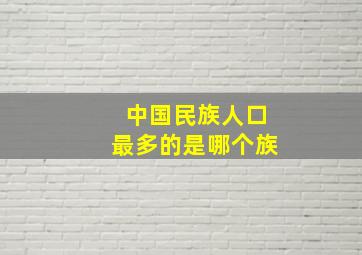 中国民族人口
最多的是哪个族